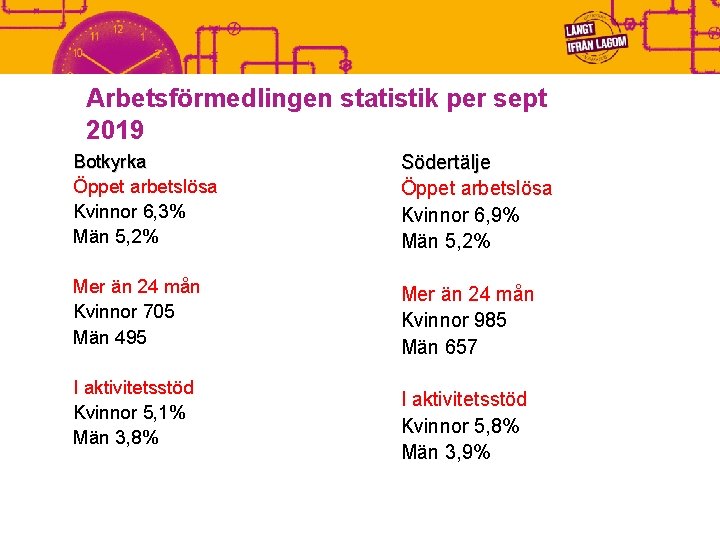 LÅNGT IFRÅN LAGOM

Arbetsförmedlingen statistik per sept 2019

Botkyrka
Öppet arbetslösa
Kvinnor 6,3%
Män 5,2%

Mer än 24 mån
Kvinnor 705
Män 495

I aktivitetsstöd
Kvinnor 5,1%
Män 3,8%

Södertälje
Öppet arbetslösa
Kvinnor 6,9%
Män 5,2%

Mer än 24 mån
Kvinnor 985
Män 657

I aktivitetsstöd
Kvinnor 5,8%
Män 3,9%